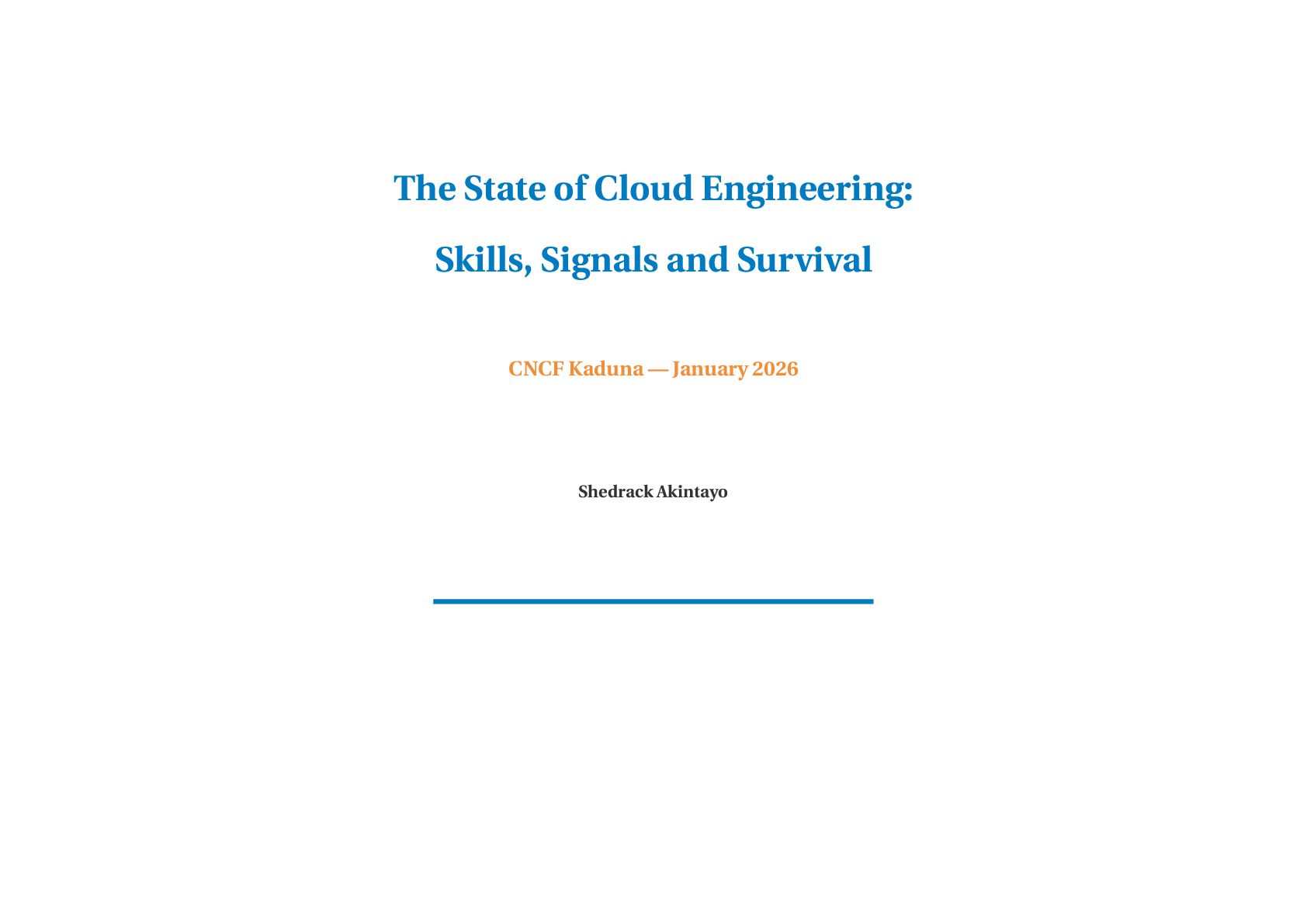 The State of Cloud Engineering:

Skills, Signals and Survival

CNCF Kaduna — January 2026

Shedrack Akintayo